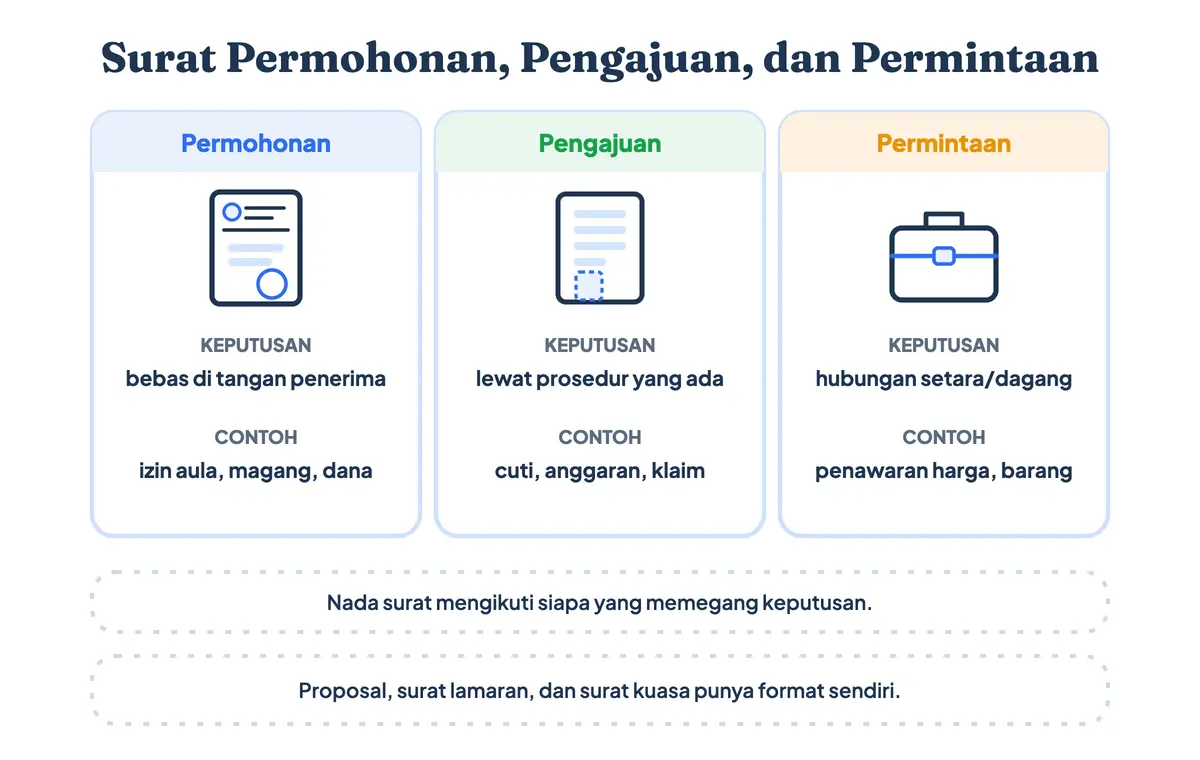 Surat Permohonan, Pengajuan, dan Permintaan

Permohonan

KEPUTUSAN
bebas di tangan penerima

CONTOH
izin aula, magang, dana

Pengajuan

KEPUTUSAN
lewat prosedur yang ada

CONTOH
cuti, anggaran, klaim

Permintaan

KEPUTUSAN
hubungan setara/dagang

CONTOH
penawaran harga, barang

Nada surat mengikuti siapa yang memegang keputusan.

Proposal, surat lamaran, dan surat kuasa punya format sendiri.